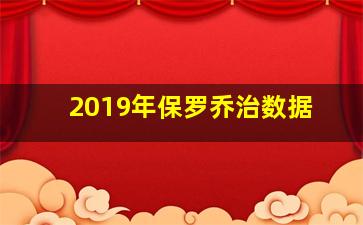 2019年保罗乔治数据